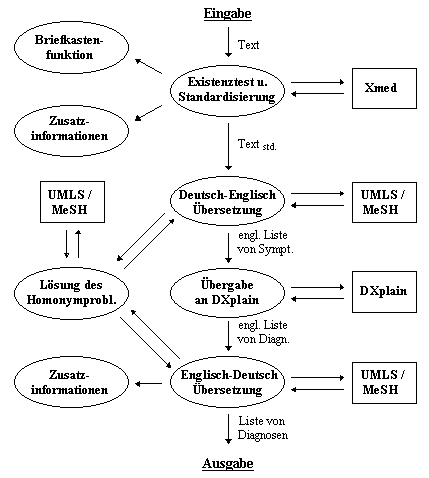 Eingabe

Text

Briefkastenfunktion

Existenztest u. Standardisierung

Xmed

Zusatzinformationen

Text $_{std.}$

UMLS / MeSH

Deutsch-Englisch Übersetzung

UMLS / MeSH

engl. Liste von Sympt.

Lösung des Homonymprobl.

Übergabe an DXplain

DXplain

engl. Liste von Diagn.

Zusatzinformationen

Englisch-Deutsch Übersetzung

UMLS / MeSH

Liste von Diagnosen

Ausgabe